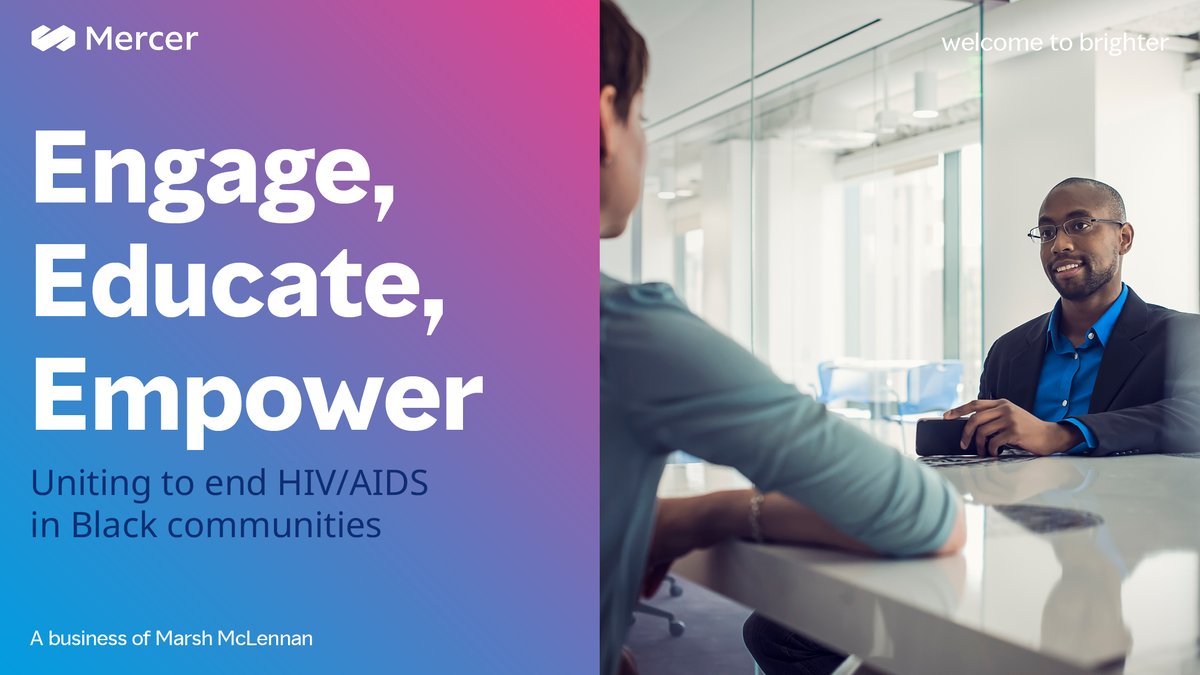 Mercer

welcome to brighter

Engage, Educate, Empower

Uniting to end HIV/AIDS in Black communities

A business of Marsh McLennan